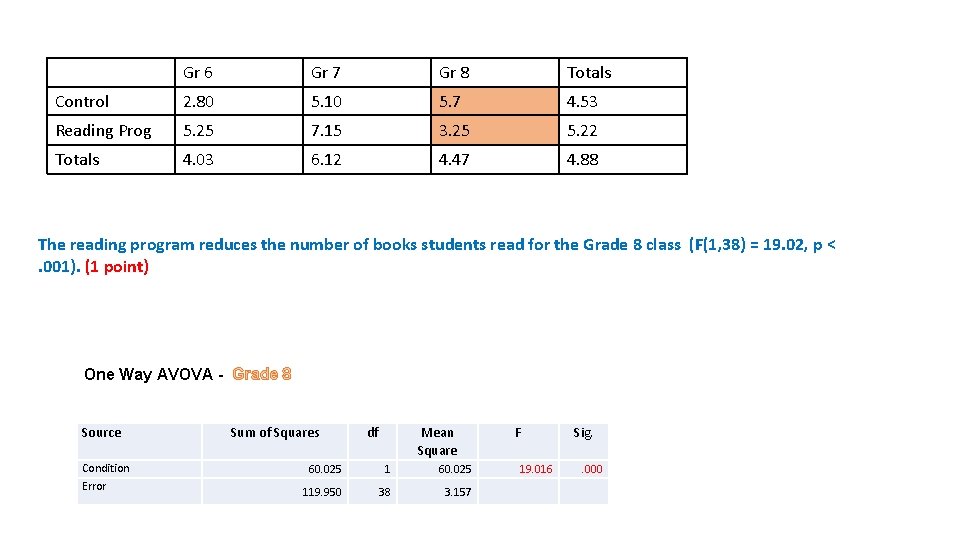 |  | Gr 6 | Gr 7 | Gr 8 | Totals |
|---|---|---|---|---|
| Control | 2.80 | 5.10 | 5.7 | 4.53 |
| Reading Prog | 5.25 | 7.15 | 3.25 | 5.22 |
| Totals | 4.03 | 6.12 | 4.47 | 4.88 |

The reading program reduces the number of books students read for the Grade 8 class (F(1,38) = 19.02, p < .001). (1 point)

One Way AVOVA - Grade 8

| Source | Sum of Squares | df | Mean Square | F | Sig. |
|---|---|---|---|---|---|
| Condition | 60.025 | 1 | 60.025 | 19.016 | .000 |
| Error | 119.950 | 38 | 3.157 |  |  |